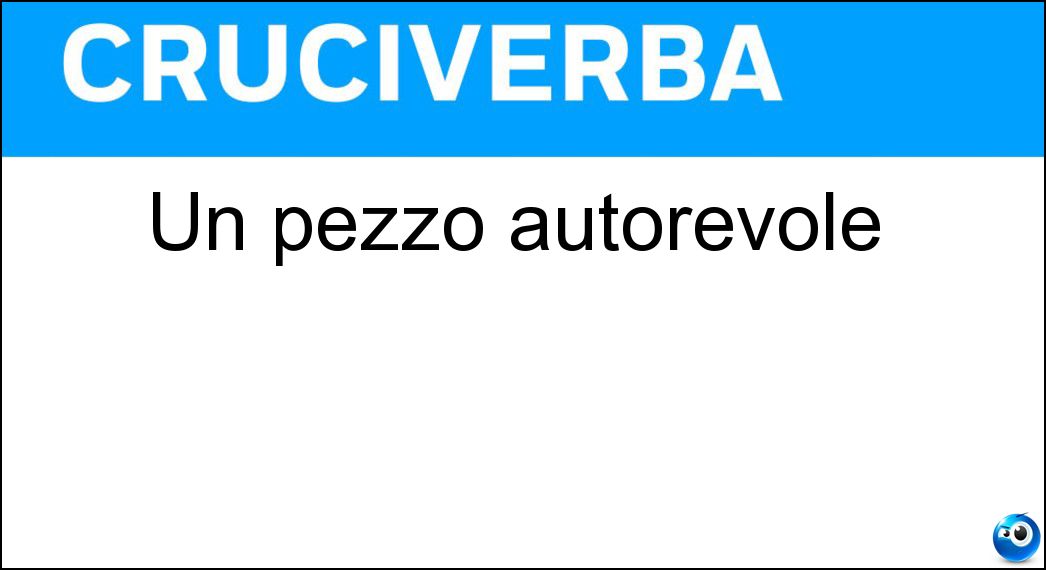 CRUCIVERBA

Un pezzo autorevole